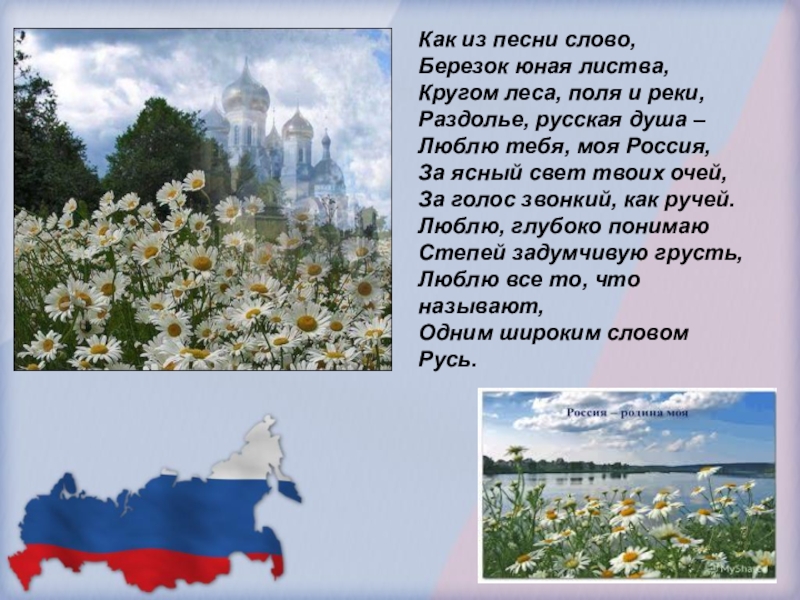 Как из песни слово,
Березок юная листва,
Кругом леса, поля и реки,
Раздолье, русская душа –
Люблю тебя, моя Россия,
За ясный свет твоих очей,
За голос звонкий, как ручей.
Люблю, глубоко понимаю
Степей задумчивую грусть,
Люблю все то, что называют,
Одним широким словом
Русь.

Россия – родина моя

MyShared